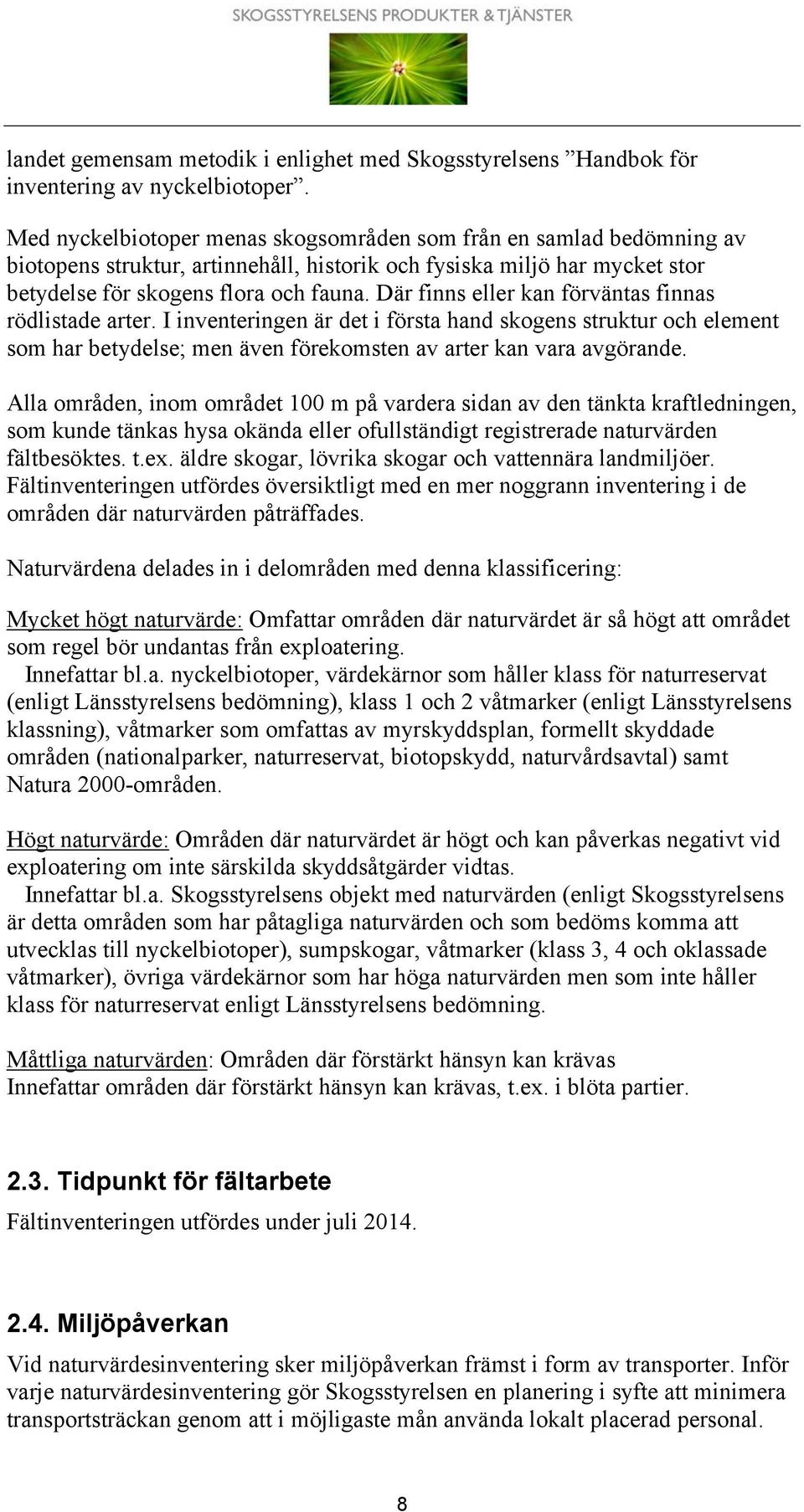 SKOGSSTYRELSENS PRODUKTER & TJÄNSTER

landet gemensam metodik i enlighet med Skogsstyrelsens ”Handbok för inventering av nyckelbiotoper”.

Med nyckelbiotoper menas skogsområden som från en samlad bedömning av biotopens struktur, artinnehåll, historik och fysiska miljö har mycket stor betydelse för skogens flora och fauna. Där finns eller kan förväntas finnas rödlistade arter. I inventeringen är det i första hand skogens struktur och element som har betydelse; men även förekomsten av arter kan vara avgörande.

Alla områden, inom området 100 m på vardera sidan av den tänkta kraftledningen, som kunde tänkas hysa okända eller ofullständigt registrerade naturvärden fältbesöktes. t.ex. äldre skogar, lövrika skogar och vattennära landmiljöer. Fältinventeringen utfördes översiktligt med en mer noggrann inventering i de områden där naturvärden påträffades.

Naturvärdena delades in i delområden med denna klassificering:

Mycket högt naturvärde: Omfattar områden där naturvärdet är så högt att området som regel bör undantas från exploatering.
Innefattar bl.a. nyckelbiotoper, värdekärnor som håller klass för naturreservat (enligt Länsstyrelsens bedömning), klass 1 och 2 våtmarker (enligt Länsstyrelsens klassning), våtmarker som omfattas av myrskyddsplan, formellt skyddade områden (nationalparker, naturreservat, biotopskydd, naturvårdsavtal) samt Natura 2000-områden.

Högt naturvärde: Områden där naturvärdet är högt och kan påverkas negativt vid exploatering om inte särskilda skyddsåtgärder vidtas.
Innefattar bl.a. Skogsstyrelsens objekt med naturvärden (enligt Skogsstyrelsens är detta områden som har påtagliga naturvärden och som bedöms komma att utvecklas till nyckelbiotoper), sumpskogar, våtmarker (klass 3, 4 och oklassade våtmarker), övriga värdekärnor som har höga naturvärden men som inte håller klass för naturreservat enligt Länsstyrelsens bedömning.

Måttliga naturvärden: Områden där förstärkt hänsyn kan krävas
Innefattar områden där förstärkt hänsyn kan krävas, t.ex. i blöta partier.

2.3. Tidpunkt för fältarbete

Fältinventeringen utfördes under juli 2014.

2.4. Miljöpåverkan

Vid naturvärdesinventering sker miljöpåverkan främst i form av transporter. Inför varje naturvärdesinventering gör Skogsstyrelsen en planering i syfte att minimera transportsträckan genom att i möjligaste mån använda lokalt placerad personal.

8